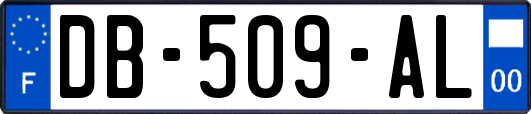 F

DB-509-AL

00